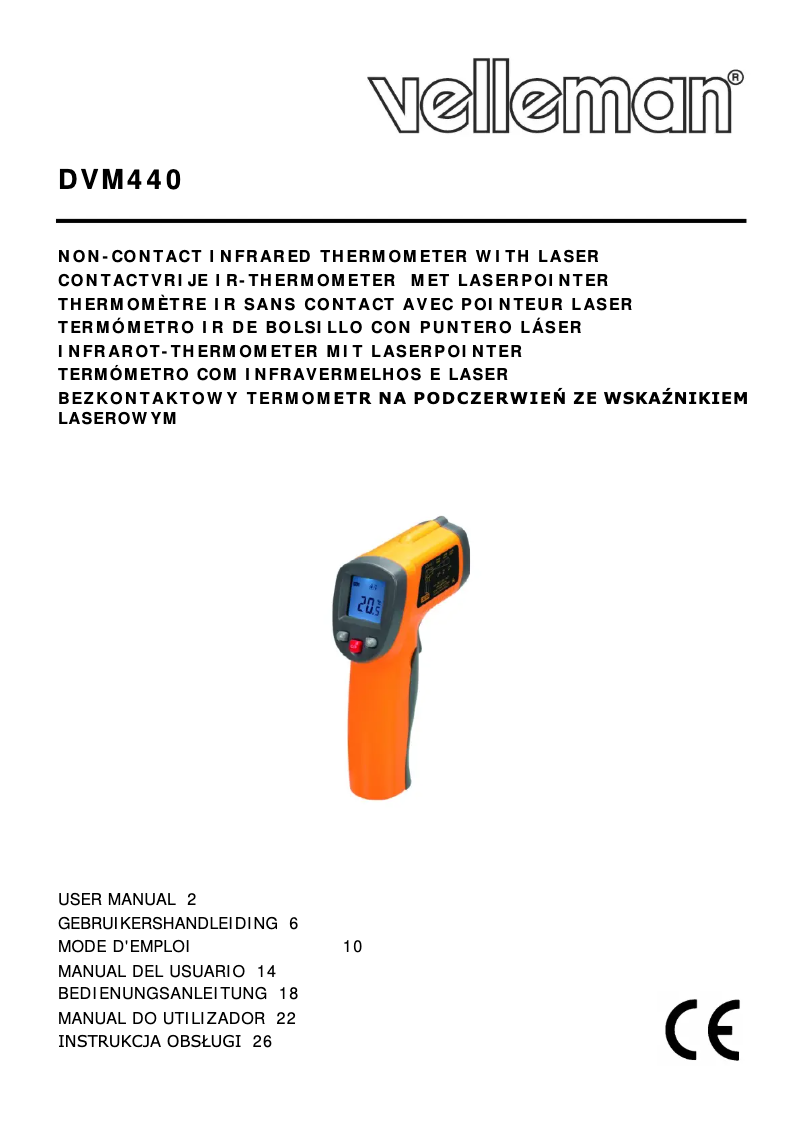 velleman®

DVM440

NON-CONTACT INFRARED THERMOMETER WITH LASER
CONTACTVRIJE IR-THERMOMETER MET LASERPOINTER
THERMOMÈTRE IR SANS CONTACT AVEC POINTEUR LASER
TERMÓMETRO IR DE BOLSILLO CON PUNTERO LÁSER
INFRAROT-THERMOMETER MIT LASERPOINTER
TERMÓMETRO COM INFRAVERMELHOS E LASER
BEZKONTAKTOWY TERMOMETR NA PODCZERWIEŃ ZE WSKAŹNIKIEM LASEROWYM

20.5

USER MANUAL 2
GEBRUIKERSHANDLEIDING 6
MODE D'EMPLOI 10
MANUAL DEL USUARIO 14
BEDIENUNGSANLEITUNG 18
MANUAL DO UTILIZADOR 22
INSTRUKCJA OBSŁUGI 26

CE